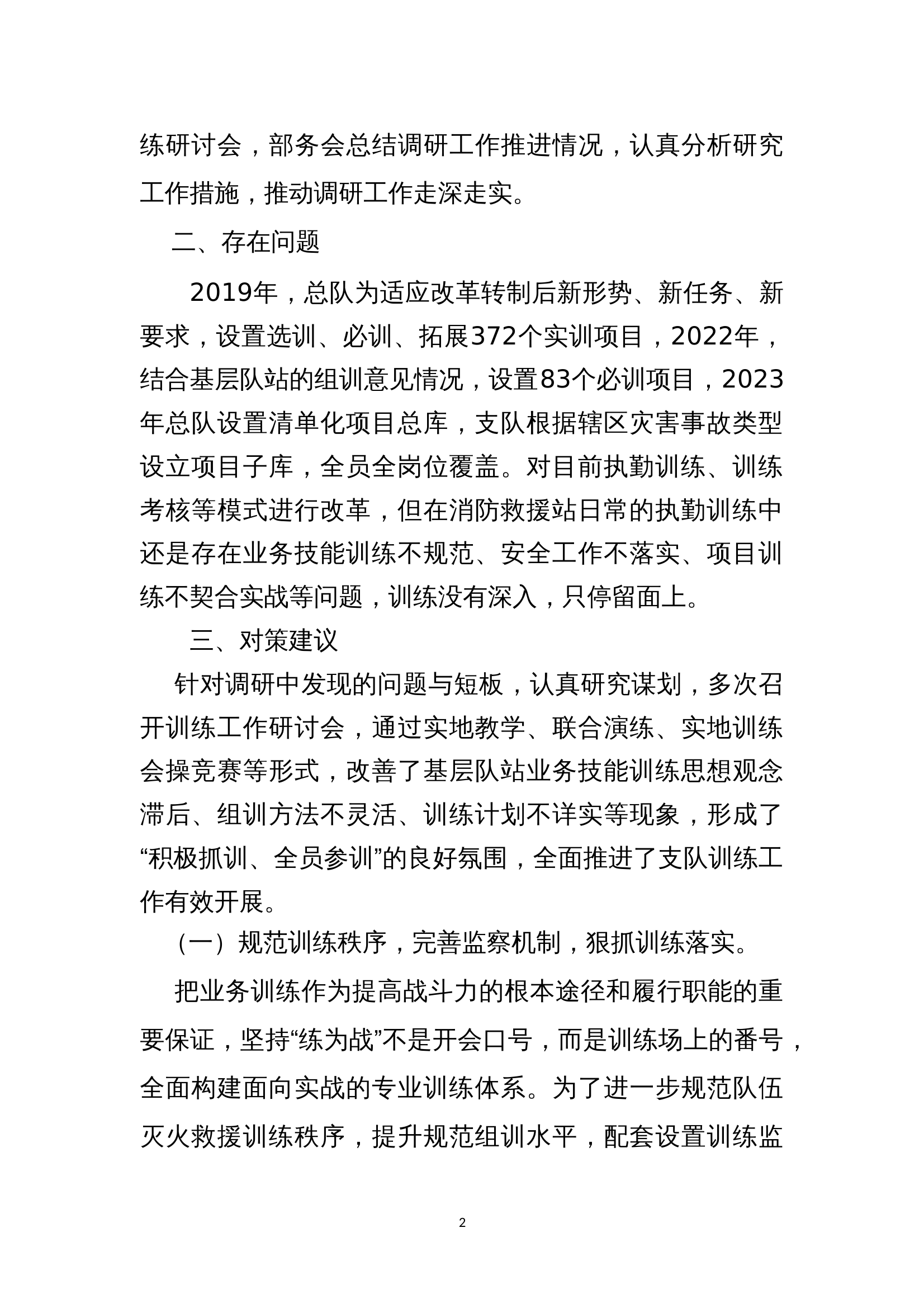 练研讨会，部务会总结调研工作推进情况，认真分析研究工作措施，推动调研工作走深走实。

二、存在问题

2019年，总队为适应改革转制后新形势、新任务、新要求，设置选训、必训、拓展372个实训项目，2022年，结合基层队站的组训意见情况，设置83个必训项目，2023年总队设置清单化项目总库，支队根据辖区灾害事故类型设立项目子库，全员全岗位覆盖。对目前执勤训练、训练考核等模式进行改革，但在消防救援站日常的执勤训练中还是存在业务技能训练不规范、安全工作不落实、项目训练不契合实战等问题，训练没有深入，只停留面上。

三、对策建议

针对调研中发现的问题与短板，认真研究谋划，多次召开训练工作研讨会，通过实地教学、联合演练、实地训练会操竞赛等形式，改善了基层队站业务技能训练思想观念滞后、组训方法不灵活、训练计划不详实等现象，形成了“积极抓训、全员参训”的良好氛围，全面推进了支队训练工作有效开展。

（一）规范训练秩序，完善监察机制，狠抓训练落实。

把业务训练作为提高战斗力的根本途径和履行职能的重要保证，坚持“练为战”不是开会口号，而是训练场上的番号，全面构建面向实战的专业训练体系。为了进一步规范队伍灭火救援训练秩序，提升规范组训水平，配套设置训练监

2